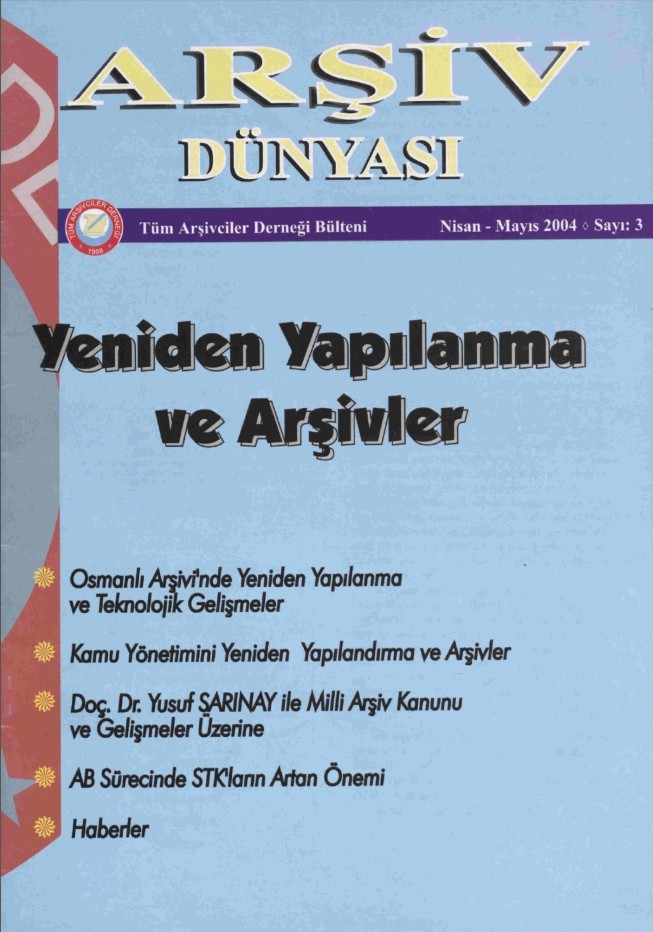 ARŞİV
DÜNYASI

TÜM ARŞİVCİLER DERNEĞİ 1998

Tüm Arşivciler Derneği Bülteni

Nisan - Mayıs 2004 ◊ Sayı: 3

Yeniden Yapılanma ve Arşivler

Osmanlı Arşivi'nde Yeniden Yapılanma ve Teknolojik Gelişmeler

Kamu Yönetimini Yeniden Yapılandırma ve Arşivler

Doç. Dr. Yusuf SARINAY ile Milli Arşiv Kanunu ve Gelişmeler Üzerine

AB Sürecinde STK'ların Artan Önemi

Haberler